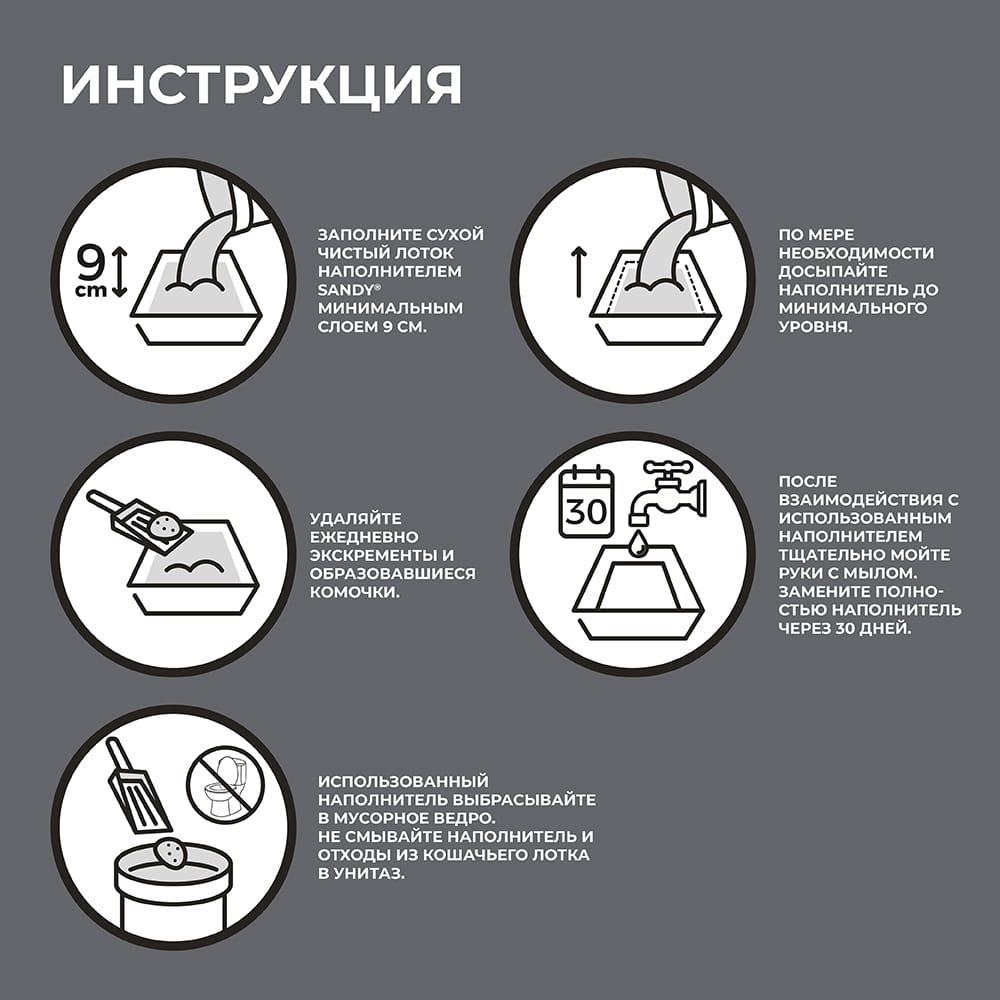 ИНСТРУКЦИЯ

9 cm

ЗАПОЛНИТЕ СУХОЙ ЧИСТЫЙ ЛОТОК НАПОЛНИТЕЛЕМ SANDY® МИНИМАЛЬНЫМ СЛОЕМ 9 СМ.

ПО МЕРЕ НЕОБХОДИМОСТИ ДОСЫПАЙТЕ НАПОЛНИТЕЛЬ ДО МИНИМАЛЬНОГО УРОВНЯ.

УДАЛЯЙТЕ ЕЖЕДНЕВНО ЭКСКРЕМЕНТЫ И ОБРАЗОВАВШИЕСЯ КОМОЧКИ.

30

ПОСЛЕ ВЗАИМОДЕЙСТВИЯ С ИСПОЛЬЗОВАННЫМ НАПОЛНИТЕЛЕМ ТЩАТЕЛЬНО МОЙТЕ РУКИ С МЫЛОМ. ЗАМЕНИТЕ ПОЛНОСТЬЮ НАПОЛНИТЕЛЬ ЧЕРЕЗ 30 ДНЕЙ.

ИСПОЛЬЗОВАННЫЙ НАПОЛНИТЕЛЬ ВЫБРАСЫВАЙТЕ В МУСОРНОЕ ВЕДРО.
НЕ СМЫВАЙТЕ НАПОЛНИТЕЛЬ И ОТХОДЫ ИЗ КОШАЧЬЕГО ЛОТКА В УНИТАЗ.